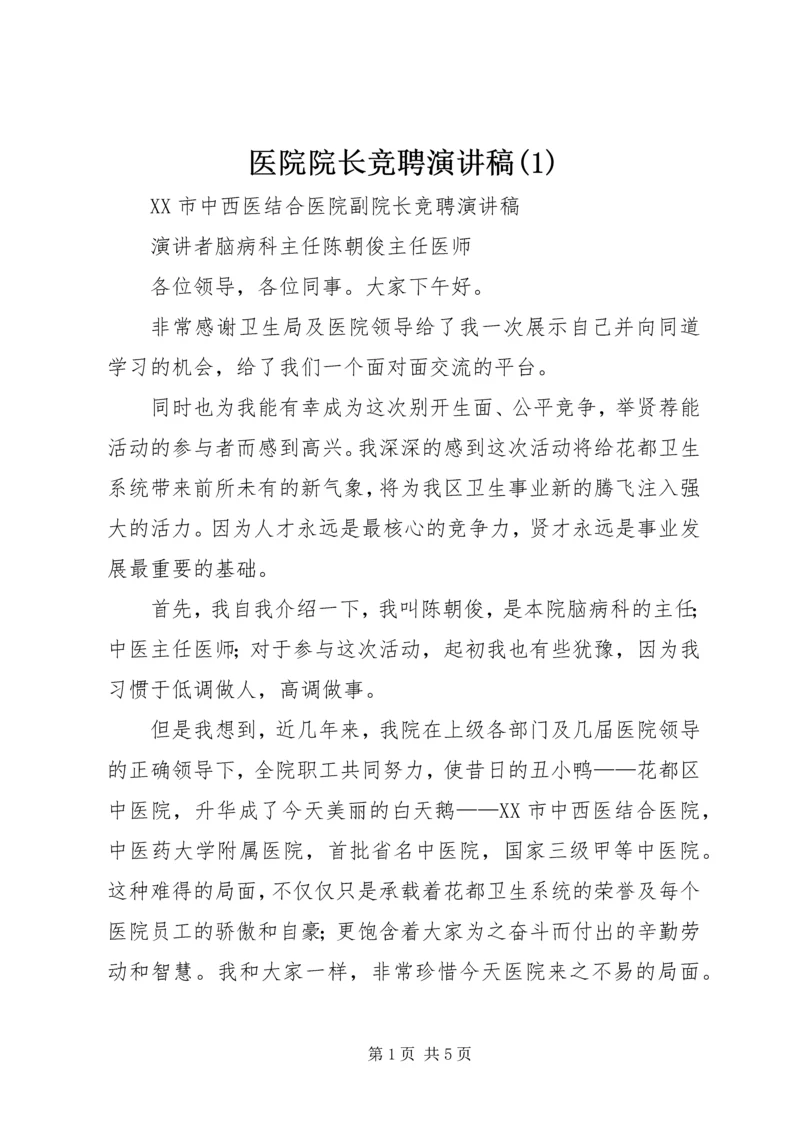 医院院长竞聘演讲稿(1)

XX 市中西医结合医院副院长竞聘演讲稿

演讲者脑病科主任陈朝俊主任医师

各位领导，各位同事。大家下午好。

非常感谢卫生局及医院领导给了我一次展示自己并向同道学习的机会，给了我们一个面对面交流的平台。

同时也为我能有幸成为这次别开生面、公平竞争，举贤荐能活动的参与者而感到高兴。我深深的感到这次活动将给花都卫生系统带来前所未有的新气象，将为我区卫生事业新的腾飞注入强大的活力。因为人才永远是最核心的竞争力，贤才永远是事业发展最重要的基础。

首先，我自我介绍一下，我叫陈朝俊，是本院脑病科的主任；中医主任医师；对于参与这次活动，起初我也有些犹豫，因为我习惯于低调做人，高调做事。

但是我想到，近几年来，我院在上级各部门及几届医院领导的正确领导下，全院职工共同努力，使昔日的丑小鸭——花都区中医院，升华成了今天美丽的白天鹅——XX 市中西医结合医院，中医药大学附属医院，首批省名中医院，国家三级甲等中医院。这种难得的局面，不仅仅只是承载着花都卫生系统的荣誉及每个医院员工的骄傲和自豪；更饱含着大家为之奋斗而付出的辛勤劳动和智慧。我和大家一样，非常珍惜今天医院来之不易的局面。

第 1 页 共 5 页